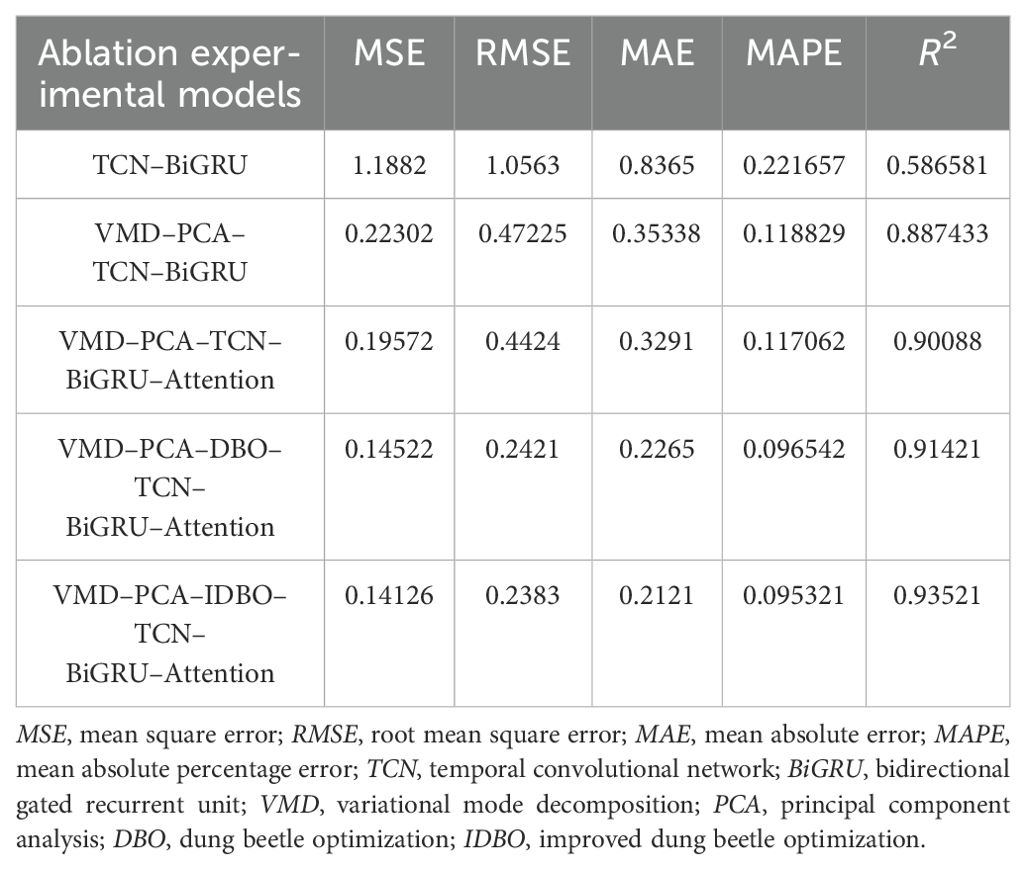 | Ablation experimental models | MSE | RMSE | MAE | MAPE | $R^2$ |
|---|---|---|---|---|---|
| TCN–BiGRU | 1.1882 | 1.0563 | 0.8365 | 0.221657 | 0.586581 |
| VMD–PCA–TCN–BiGRU | 0.22302 | 0.47225 | 0.35338 | 0.118829 | 0.887433 |
| VMD–PCA–TCN–BiGRU–Attention | 0.19572 | 0.4424 | 0.3291 | 0.117062 | 0.90088 |
| VMD–PCA–DBO–TCN–BiGRU–Attention | 0.14522 | 0.2421 | 0.2265 | 0.096542 | 0.91421 |
| VMD–PCA–IDBO–TCN–BiGRU–Attention | 0.14126 | 0.2383 | 0.2121 | 0.095321 | 0.93521 |

MSE, mean square error; RMSE, root mean square error; MAE, mean absolute error; MAPE, mean absolute percentage error; TCN, temporal convolutional network; BiGRU, bidirectional gated recurrent unit; VMD, variational mode decomposition; PCA, principal component analysis; DBO, dung beetle optimization; IDBO, improved dung beetle optimization.